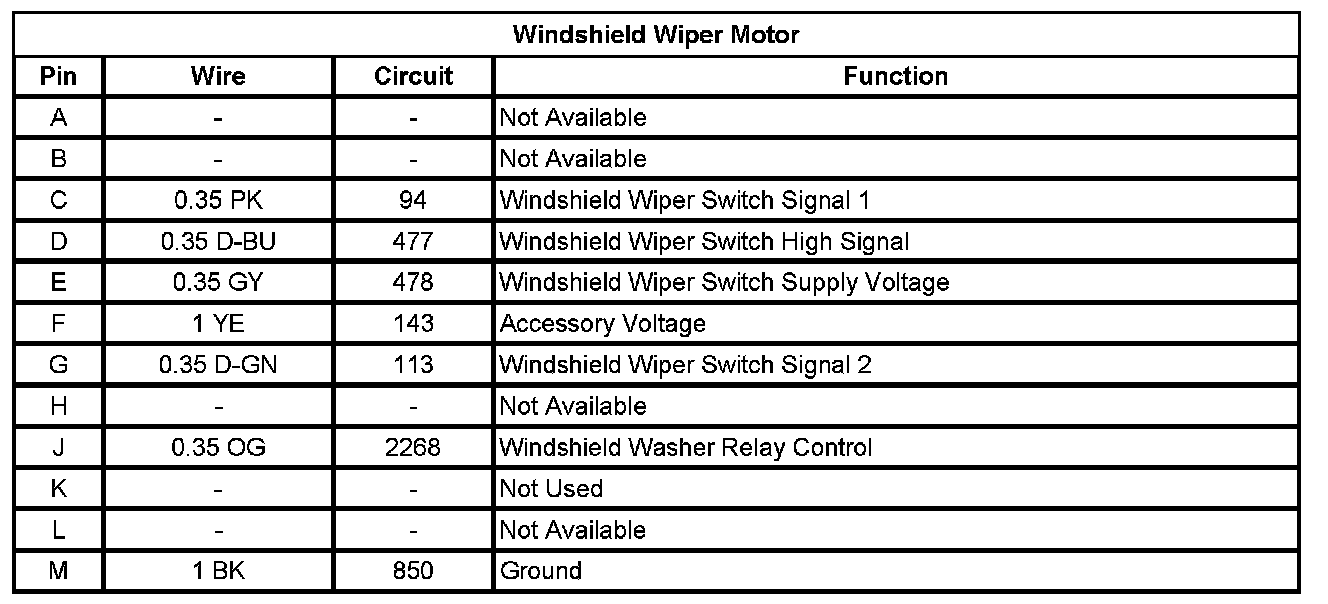 | Windshield Wiper Motor | | | |
|---|---|---|---|
| Pin | Wire | Circuit | Function |
| A | - | - | Not Available |
| B | - | - | Not Available |
| C | 0.35 PK | 94 | Windshield Wiper Switch Signal 1 |
| D | 0.35 D-BU | 477 | Windshield Wiper Switch High Signal |
| E | 0.35 GY | 478 | Windshield Wiper Switch Supply Voltage |
| F | 1 YE | 143 | Accessory Voltage |
| G | 0.35 D-GN | 113 | Windshield Wiper Switch Signal 2 |
| H | - | - | Not Available |
| J | 0.35 OG | 2268 | Windshield Washer Relay Control |
| K | - | - | Not Used |
| L | - | - | Not Available |
| M | 1 BK | 850 | Ground |